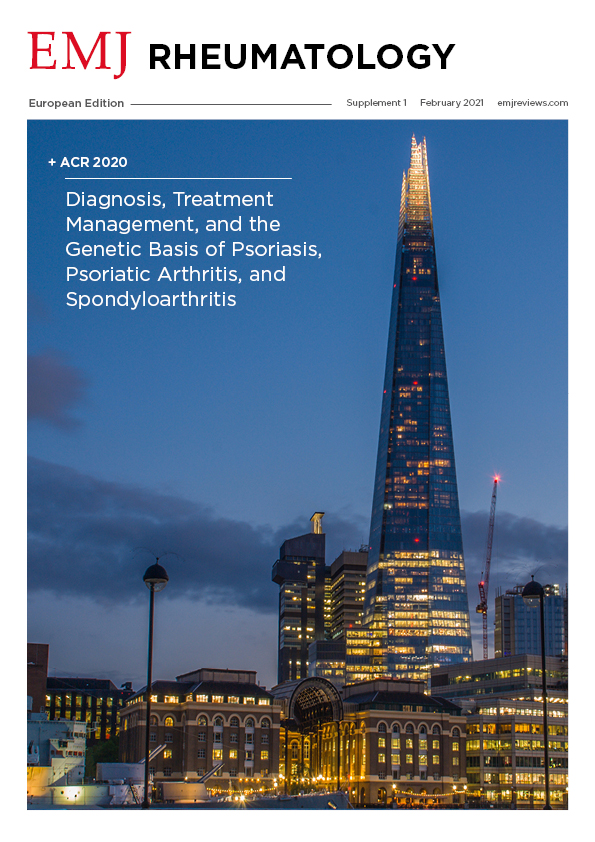 EMJ RHEUMATOLOGY

European Edition Supplement 1 February 2021 emjreviews.com

+ ACR 2020

Diagnosis, Treatment Management, and the Genetic Basis of Psoriasis, Psoriatic Arthritis, and Spondyloarthritis